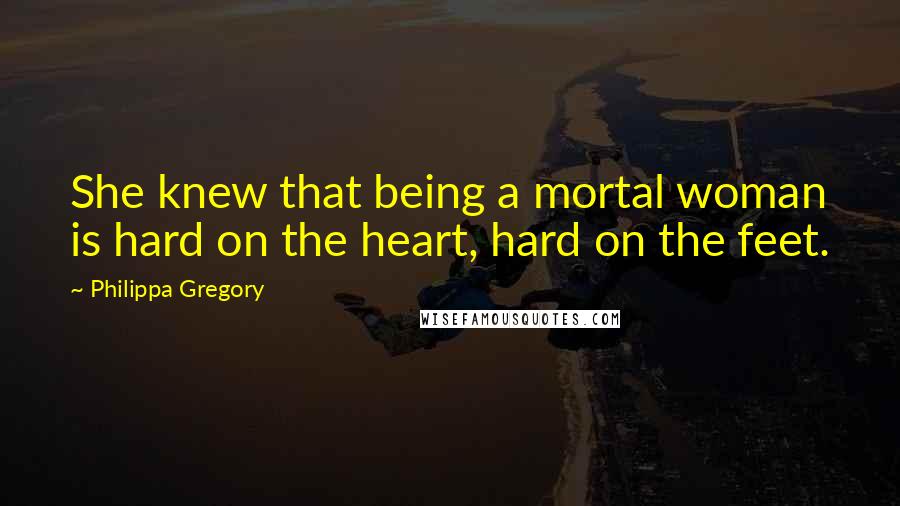 She knew that being a mortal woman is hard on the heart, hard on the feet.

~ Philippa Gregory

WISEFAMOUSQUOTES.COM